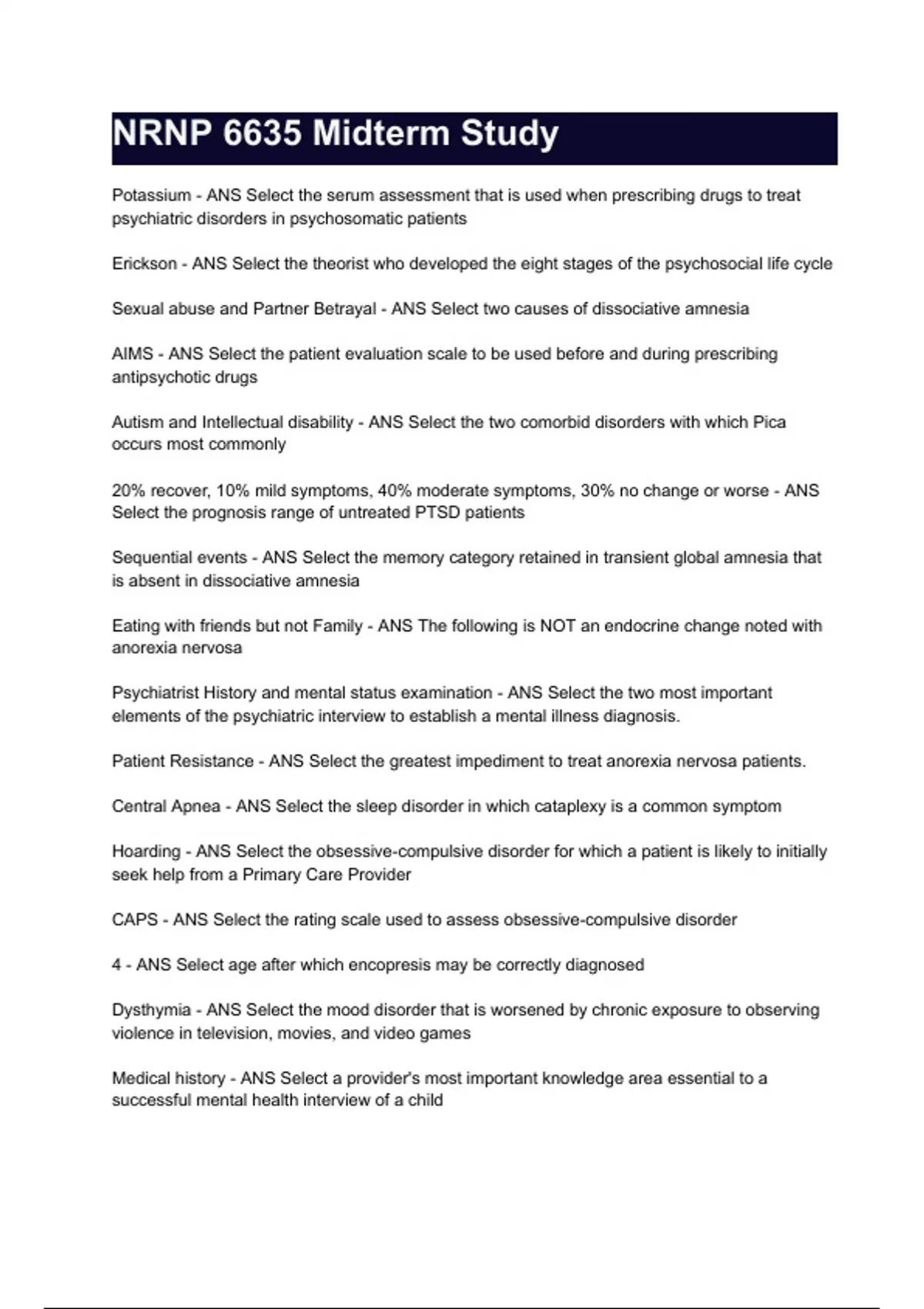 NRNP 6635 Midterm Study

Potassium - ANS Select the serum assessment that is used when prescribing drugs to treat psychiatric disorders in psychosomatic patients

Erickson - ANS Select the theorist who developed the eight stages of the psychosocial life cycle

Sexual abuse and Partner Betrayal - ANS Select two causes of dissociative amnesia

AIMS - ANS Select the patient evaluation scale to be used before and during prescribing antipsychotic drugs

Autism and Intellectual disability - ANS Select the two comorbid disorders with which Pica occurs most commonly

20% recover, 10% mild symptoms, 40% moderate symptoms, 30% no change or worse - ANS Select the prognosis range of untreated PTSD patients

Sequential events - ANS Select the memory category retained in transient global amnesia that is absent in dissociative amnesia

Eating with friends but not Family - ANS The following is NOT an endocrine change noted with anorexia nervosa

Psychiatrist History and mental status examination - ANS Select the two most important elements of the psychiatric interview to establish a mental illness diagnosis.

Patient Resistance - ANS Select the greatest impediment to treat anorexia nervosa patients.

Central Apnea - ANS Select the sleep disorder in which cataplexy is a common symptom

Hoarding - ANS Select the obsessive-compulsive disorder for which a patient is likely to initially seek help from a Primary Care Provider

CAPS - ANS Select the rating scale used to assess obsessive-compulsive disorder

4 - ANS Select age after which encopresis may be correctly diagnosed

Dysthymia - ANS Select the mood disorder that is worsened by chronic exposure to observing violence in television, movies, and video games

Medical history - ANS Select a provider's most important knowledge area essential to a successful mental health interview of a child